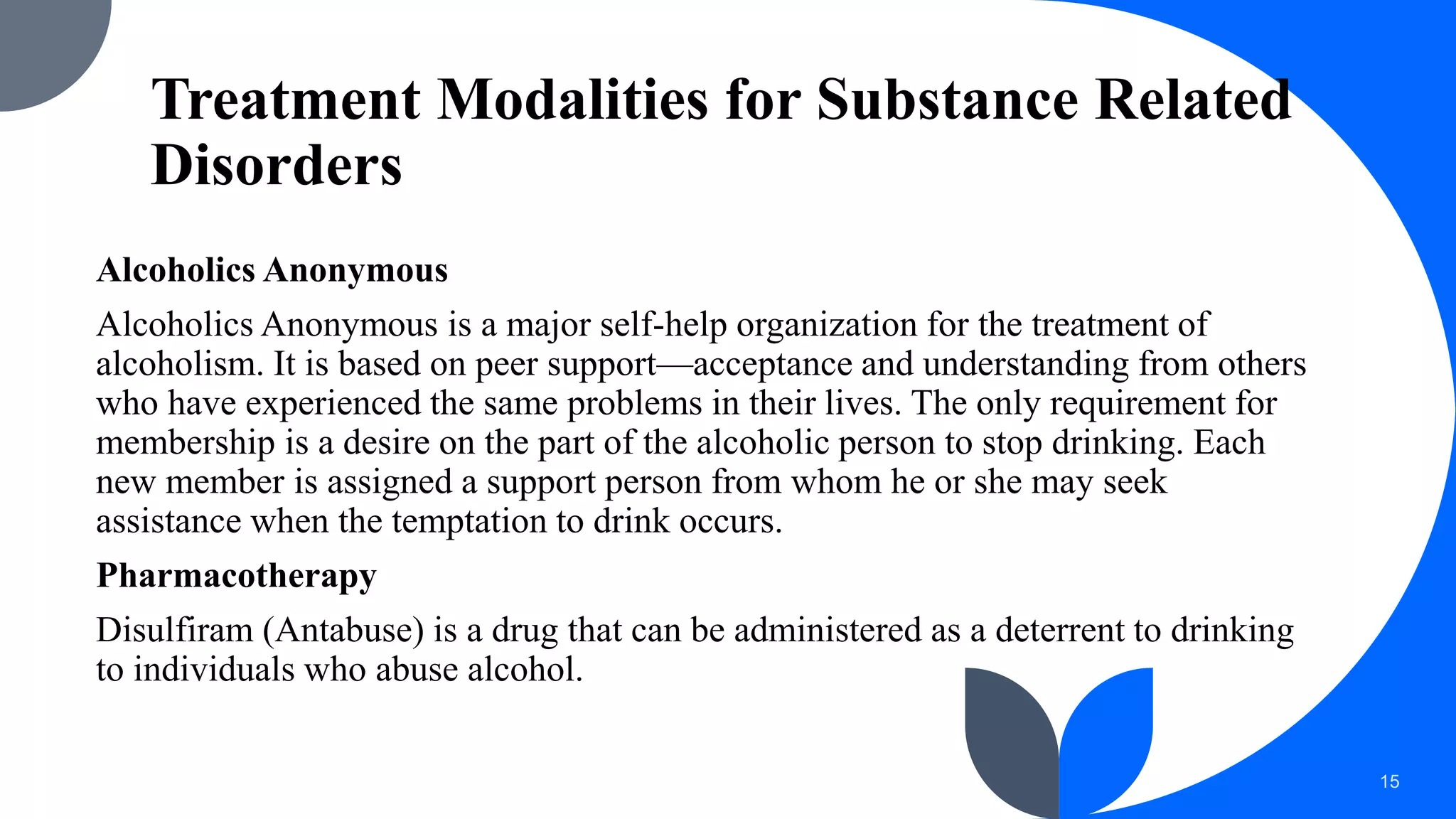 Treatment Modalities for Substance Related Disorders

Alcoholics Anonymous

Alcoholics Anonymous is a major self-help organization for the treatment of alcoholism. It is based on peer support—acceptance and understanding from others who have experienced the same problems in their lives. The only requirement for membership is a desire on the part of the alcoholic person to stop drinking. Each new member is assigned a support person from whom he or she may seek assistance when the temptation to drink occurs.

Pharmacotherapy

Disulfiram (Antabuse) is a drug that can be administered as a deterrent to drinking to individuals who abuse alcohol.

15